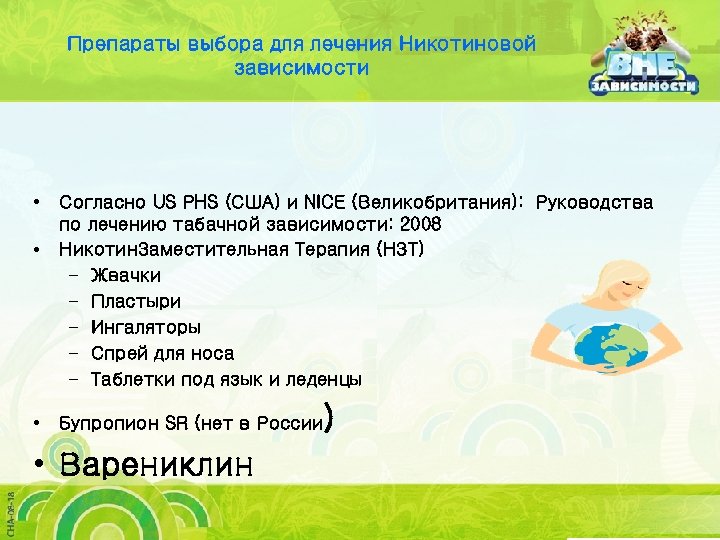 Препараты выбора для лечения Никотиновой зависимости

ВНЕ ЗАВИСИМОСТИ

• Согласно US PHS (США) и NICE (Великобритания): Руководства по лечению табачной зависимости: 2008
• НикотинЗаместительная Терапия (НЗТ)
– Жвачки
– Пластыри
– Ингаляторы
– Спрей для носа
– Таблетки под язык и леденцы
• Бупропион SR (нет в России)
• Варениклин

CHA-08-18